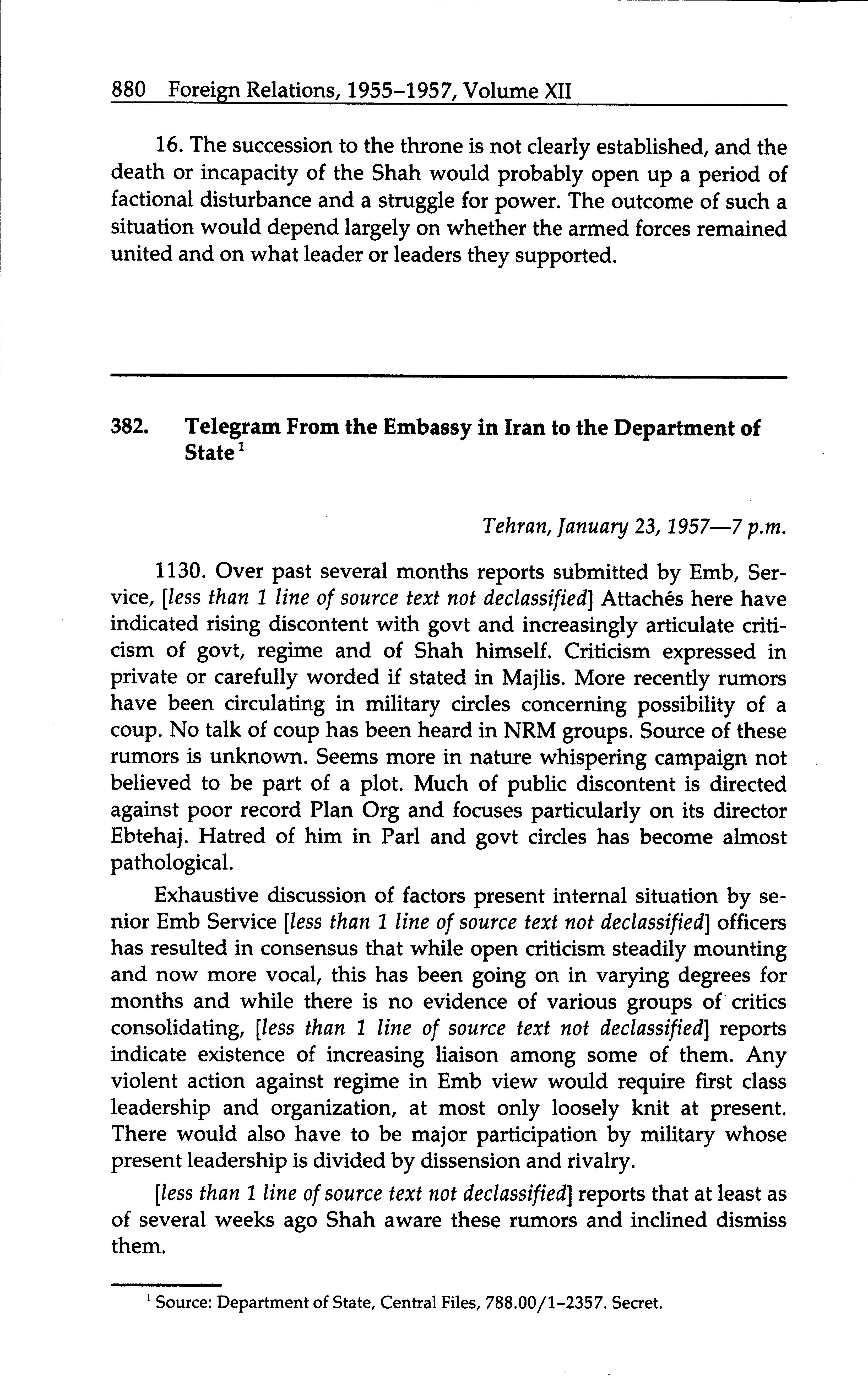 880 Foreign Relations, 1955–1957, Volume XII

16. The succession to the throne is not clearly established, and the death or incapacity of the Shah would probably open up a period of factional disturbance and a struggle for power. The outcome of such a situation would depend largely on whether the armed forces remained united and on what leader or leaders they supported.

382. Telegram From the Embassy in Iran to the Department of State$^1$

Tehran, January 23, 1957—7 p.m.

1130. Over past several months reports submitted by Emb, Service, [less than 1 line of source text not declassified] Attachés here have indicated rising discontent with govt and increasingly articulate criticism of govt, regime and of Shah himself. Criticism expressed in private or carefully worded if stated in Majlis. More recently rumors have been circulating in military circles concerning possibility of a coup. No talk of coup has been heard in NRM groups. Source of these rumors is unknown. Seems more in nature whispering campaign not believed to be part of a plot. Much of public discontent is directed against poor record Plan Org and focuses particularly on its director Ebtehaj. Hatred of him in Parl and govt circles has become almost pathological.

Exhaustive discussion of factors present internal situation by senior Emb Service [less than 1 line of source text not declassified] officers has resulted in consensus that while open criticism steadily mounting and now more vocal, this has been going on in varying degrees for months and while there is no evidence of various groups of critics consolidating, [less than 1 line of source text not declassified] reports indicate existence of increasing liaison among some of them. Any violent action against regime in Emb view would require first class leadership and organization, at most only loosely knit at present. There would also have to be major participation by military whose present leadership is divided by dissension and rivalry.

[less than 1 line of source text not declassified] reports that at least as of several weeks ago Shah aware these rumors and inclined dismiss them.

$^1$ Source: Department of State, Central Files, 788.00/1–2357. Secret.